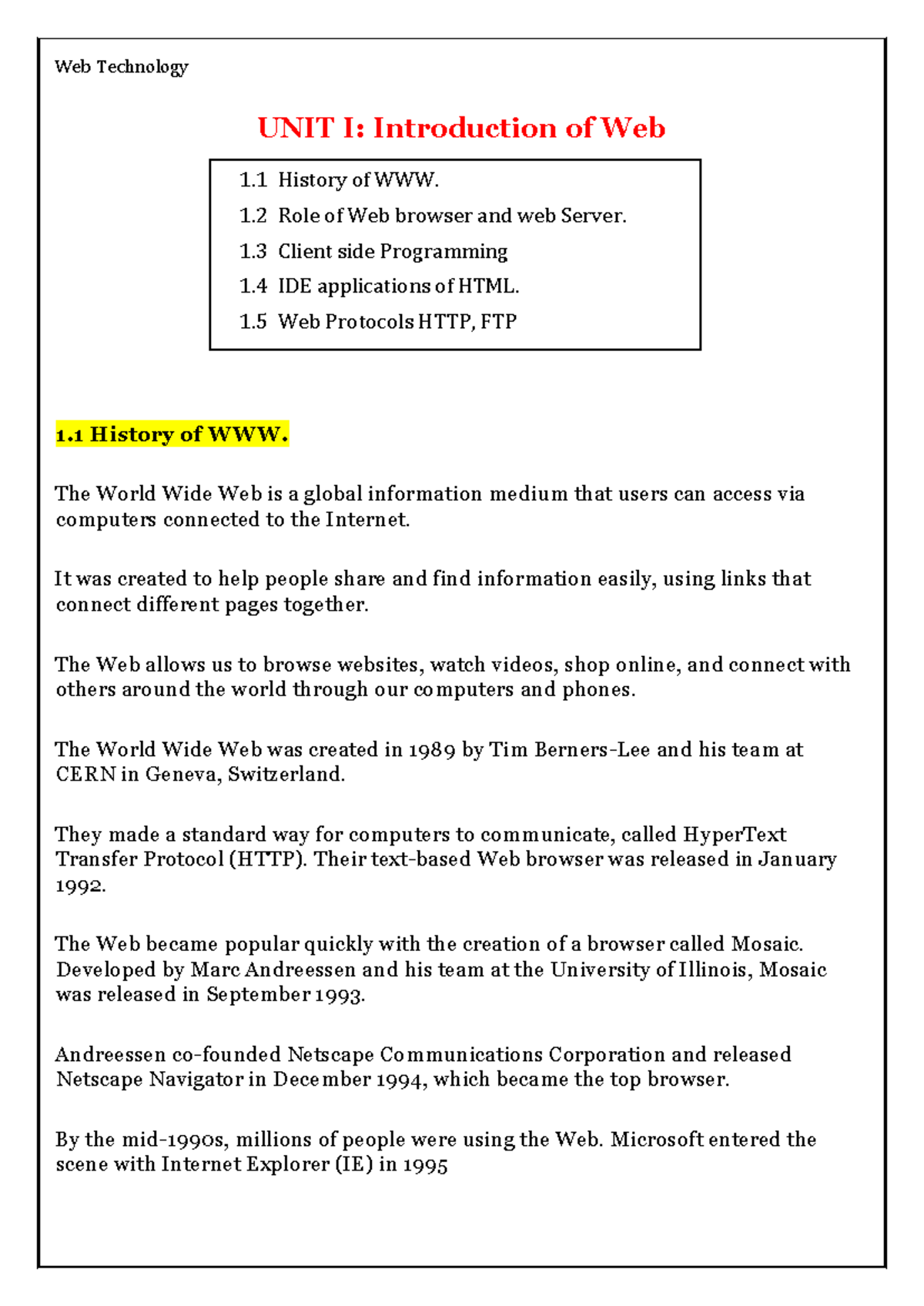 Web Technology

UNIT I: Introduction of Web

1.1 History of WWW.
1.2 Role of Web browser and web Server.
1.3 Client side Programming
1.4 IDE applications of HTML.
1.5 Web Protocols HTTP, FTP

1.1 History of WWW.

The World Wide Web is a global information medium that users can access via computers connected to the Internet.

It was created to help people share and find information easily, using links that connect different pages together.

The Web allows us to browse websites, watch videos, shop online, and connect with others around the world through our computers and phones.

The World Wide Web was created in 1989 by Tim Berners-Lee and his team at CERN in Geneva, Switzerland.

They made a standard way for computers to communicate, called HyperText Transfer Protocol (HTTP). Their text-based Web browser was released in January 1992.

The Web became popular quickly with the creation of a browser called Mosaic. Developed by Marc Andreessen and his team at the University of Illinois, Mosaic was released in September 1993.

Andreessen co-founded Netscape Communications Corporation and released Netscape Navigator in December 1994, which became the top browser.

By the mid-1990s, millions of people were using the Web. Microsoft entered the scene with Internet Explorer (IE) in 1995